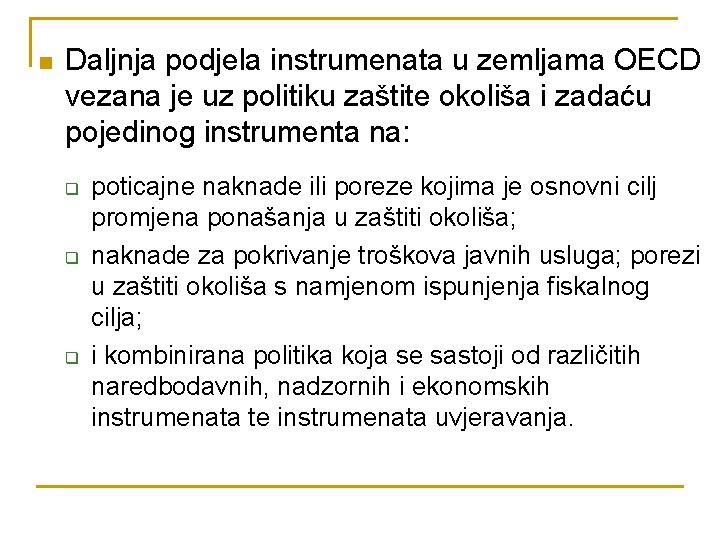 Daljnja podjela instrumenata u zemljama OECD vezana je uz politiku zaštite okoliša i zadaću pojedinog instrumenta na:

poticajne naknade ili poreze kojima je osnovni cilj promjena ponašanja u zaštiti okoliša;

naknade za pokrivanje troškova javnih usluga; porezi u zaštiti okoliša s namjenom ispunjenja fiskalnog cilja;

i kombinirana politika koja se sastoji od različitih naredbodavnih, nadzornih i ekonomskih instrumenata te instrumenata uvjeravanja.